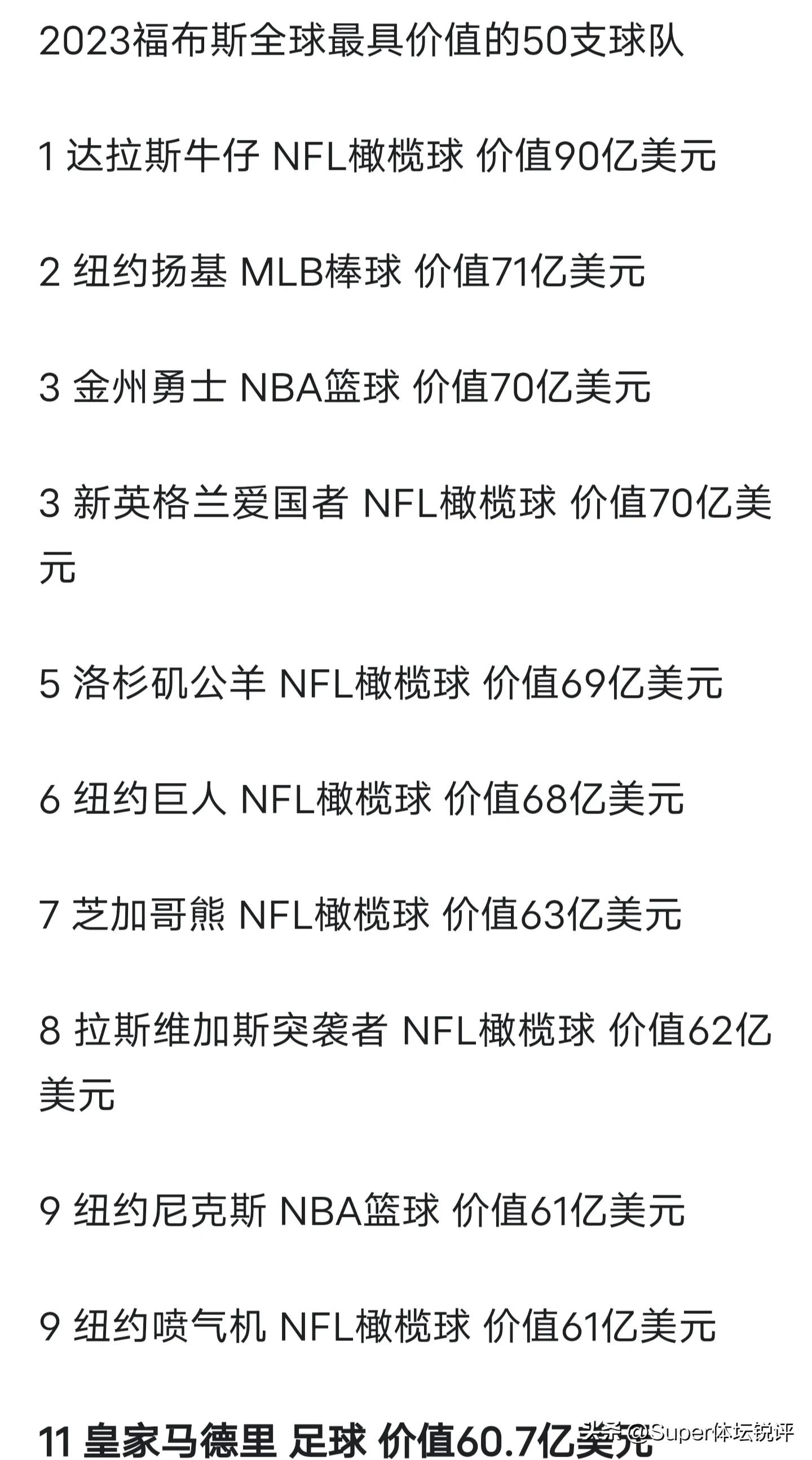 2023福布斯全球最具价值的50支球队

1 达拉斯牛仔 NFL橄榄球 价值90亿美元

2 纽约扬基 MLB棒球 价值71亿美元

3 金州勇士 NBA篮球 价值70亿美元

3 新英格兰爱国者 NFL橄榄球 价值70亿美元

5 洛杉矶公羊 NFL橄榄球 价值69亿美元

6 纽约巨人 NFL橄榄球 价值68亿美元

7 芝加哥熊 NFL橄榄球 价值63亿美元

8 拉斯维加斯突袭者 NFL橄榄球 价值62亿美元

9 纽约尼克斯 NBA篮球 价值61亿美元

9 纽约喷气机 NFL橄榄球 价值61亿美元

11 皇家马德里 足球 价值60.7亿美元

头条 @Super体坛锐评